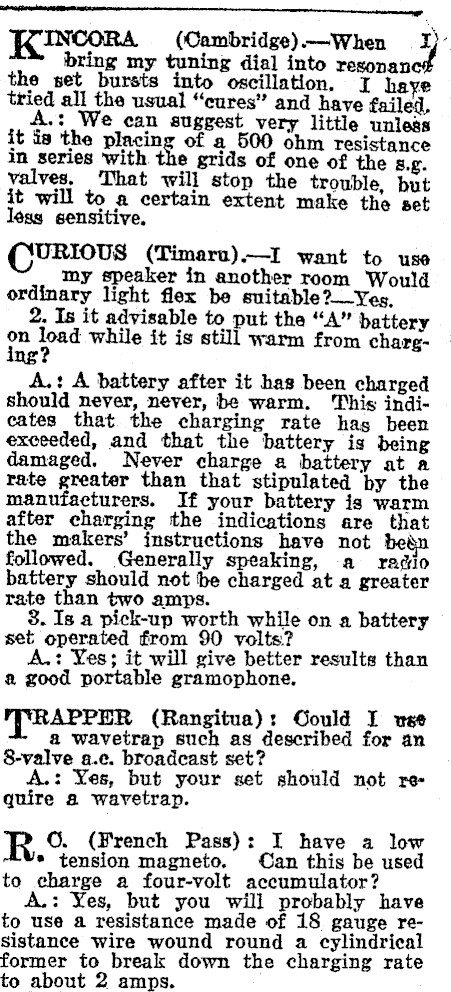 KINCORA (Cambridge).—When I bring my tuning dial into resonance the set bursts into oscillation. I have tried all the usual "cures" and have failed.

A.: We can suggest very little unless it is the placing of a 500 ohm resistance in series with the grids of one of the s.g. valves. That will stop the trouble, but it will to a certain extent make the set less sensitive.

CURIOUS (Timaru).—I want to use my speaker in another room Would ordinary light flex be suitable?—Yes.

2. Is it advisable to put the "A" battery on load while it is still warm from charging?

A.: A battery after it has been charged should never, never, be warm. This indicates that the charging rate has been exceeded, and that the battery is being damaged. Never charge a battery at a rate greater than that stipulated by the manufacturers. If your battery is warm after charging the indications are that the makers' instructions have not been followed. Generally speaking, a radio battery should not be charged at a greater rate than two amps.

3. Is a pick-up worth while on a battery set operated from 90 volts?

A.: Yes; it will give better results than a good portable gramophone.

TRAPPER (Rangitua): Could I use a wavetrap such as described for an 8-valve a.c. broadcast set?

A.: Yes, but your set should not require a wavetrap.

R.O. (French Pass): I have a low tension magneto. Can this be used to charge a four-volt accumulator?

A.: Yes, but you will probably have to use a resistance made of 18 gauge resistance wire wound round a cylindrical former to break down the charging rate to about 2 amps.